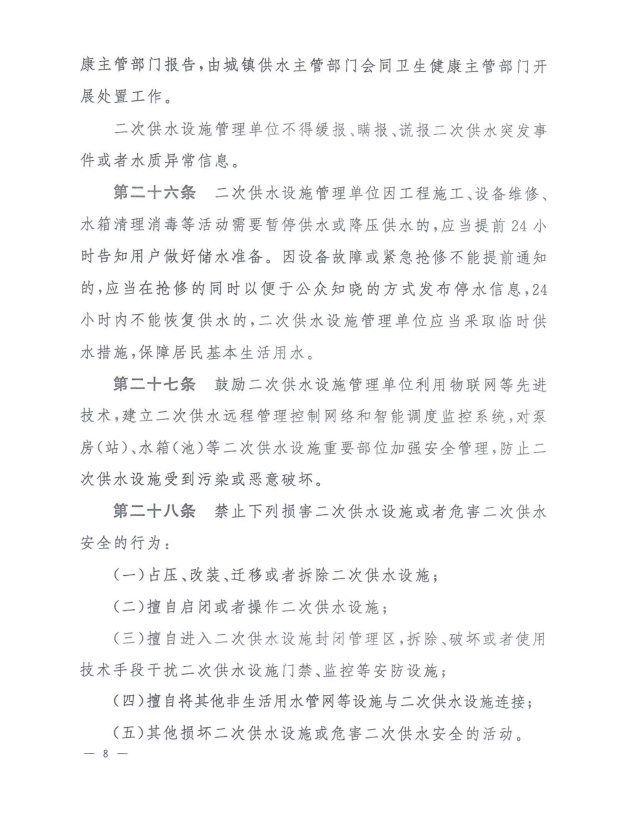 康主管部门报告，由城镇供水主管部门会同卫生健康主管部门开展处置工作。

二次供水设施管理单位不得缓报、瞒报、谎报二次供水突发事件或者水质异常信息。

第二十六条　二次供水设施管理单位因工程施工、设备维修、水箱清理消毒等活动需要暂停供水或降压供水的，应当提前24小时告知用户做好储水准备。因设备故障或紧急抢修不能提前通知的，应当在抢修的同时以便于公众知晓的方式发布停水信息，24小时内不能恢复供水的，二次供水设施管理单位应当采取临时供水措施，保障居民基本生活用水。

第二十七条　鼓励二次供水设施管理单位利用物联网等先进技术，建立二次供水远程管理控制网络和智能调度监控系统，对泵房（站）、水箱（池）等二次供水设施重要部位加强安全管理，防止二次供水设施受到污染或恶意破坏。

第二十八条　禁止下列损害二次供水设施或者危害二次供水安全的行为：

（一）占压、改装、迁移或者拆除二次供水设施；

（二）擅自启闭或者操作二次供水设施；

（三）擅自进入二次供水设施封闭管理区，拆除、破坏或者使用技术手段干扰二次供水设施门禁、监控等安防设施；

（四）擅自将其他非生活用水管网等设施与二次供水设施连接；

（五）其他损坏二次供水设施或危害二次供水安全的活动。

— 8 —